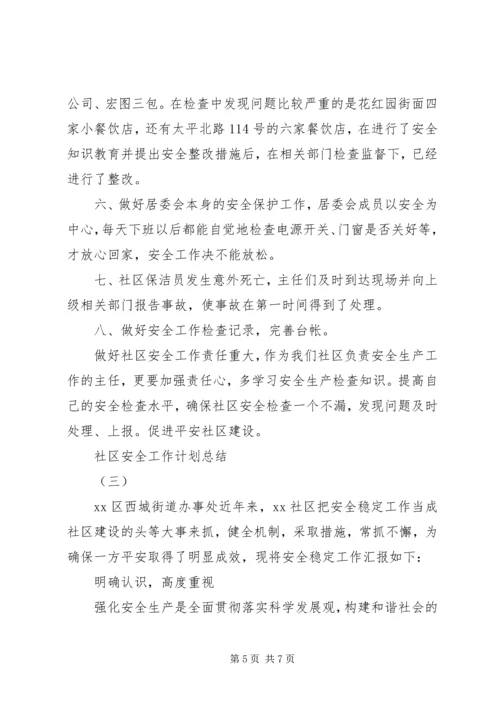 公司、宏图三包。在检查中发现问题比较严重的是花红园街面四家小餐饮店，还有太平北路114号的六家餐饮店，在进行了安全知识教育并提出安全整改措施后，在相关部门检查监督下，已经进行了整改。

六、做好居委会本身的安全保护工作，居委会成员以安全为中心，每天下班以后都能自觉地检查电源开关、门窗是否关好等，才放心回家，安全工作决不能放松。

七、社区保洁员发生意外死亡，主任们及时到达现场并向上级相关部门报告事故，使事故在第一时间得到了处理。

八、做好安全工作检查记录，完善台帐。

做好社区安全工作责任重大，作为我们社区负责安全生产工作的主任，更要加强责任心，多学习安全生产检查知识。提高自己的安全检查水平，确保社区安全检查一个不漏，发现问题及时处理、上报。促进平安社区建设。

社区安全工作计划总结

（三）

xx区西城街道办事处近年来，xx社区把安全稳定工作当成社区建设的头等大事来抓，健全机制，采取措施，常抓不懈，为确保一方平安取得了明显成效，现将安全稳定工作汇报如下：

明确认识，高度重视

强化安全生产是全面贯彻落实科学发展观，构建和谐社会的

第5页 共7页